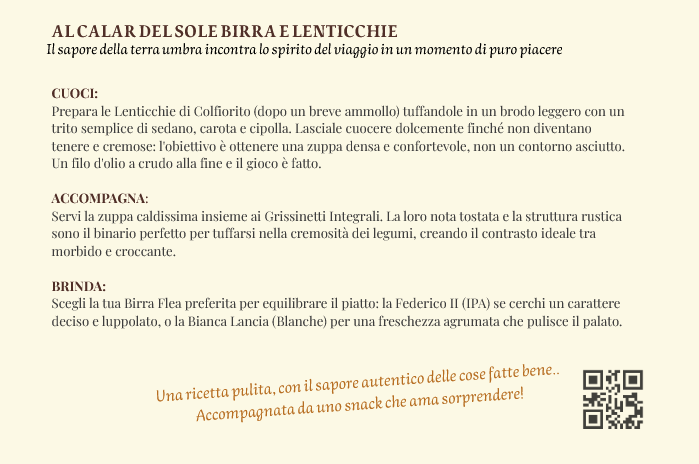 AL CALAR DEL SOLE BIRRA E LENTICCHIE
Il sapore della terra umbra incontra lo spirito del viaggio in un momento di puro piacere

CUOCI:
Prepara le Lenticchie di Colfiorito (dopo un breve ammollo) tuffandole in un brodo leggero con un trito semplice di sedano, carota e cipolla. Lasciale cuocere dolcemente finché non diventano tenere e cremose: l'obiettivo è ottenere una zuppa densa e confortevole, non un contorno asciutto. Un filo d'olio a crudo alla fine e il gioco è fatto.

ACCOMPAGNA:
Servi la zuppa caldissima insieme ai Grissinetti Integrali. La loro nota tostata e la struttura rustica sono il binario perfetto per tuffarsi nella cremosità dei legumi, creando il contrasto ideale tra morbido e croccante.

BRINDA:
Scegli la tua Birra Flea preferita per equilibrare il piatto: la Federico II (IPA) se cerchi un carattere deciso e luppolato, o la Bianca Lancia (Blanche) per una freschezza agrumata che pulisce il palato.

Una ricetta pulita, con il sapore autentico delle cose fatte bene..
Accompagnata da uno snack che ama sorprendere!